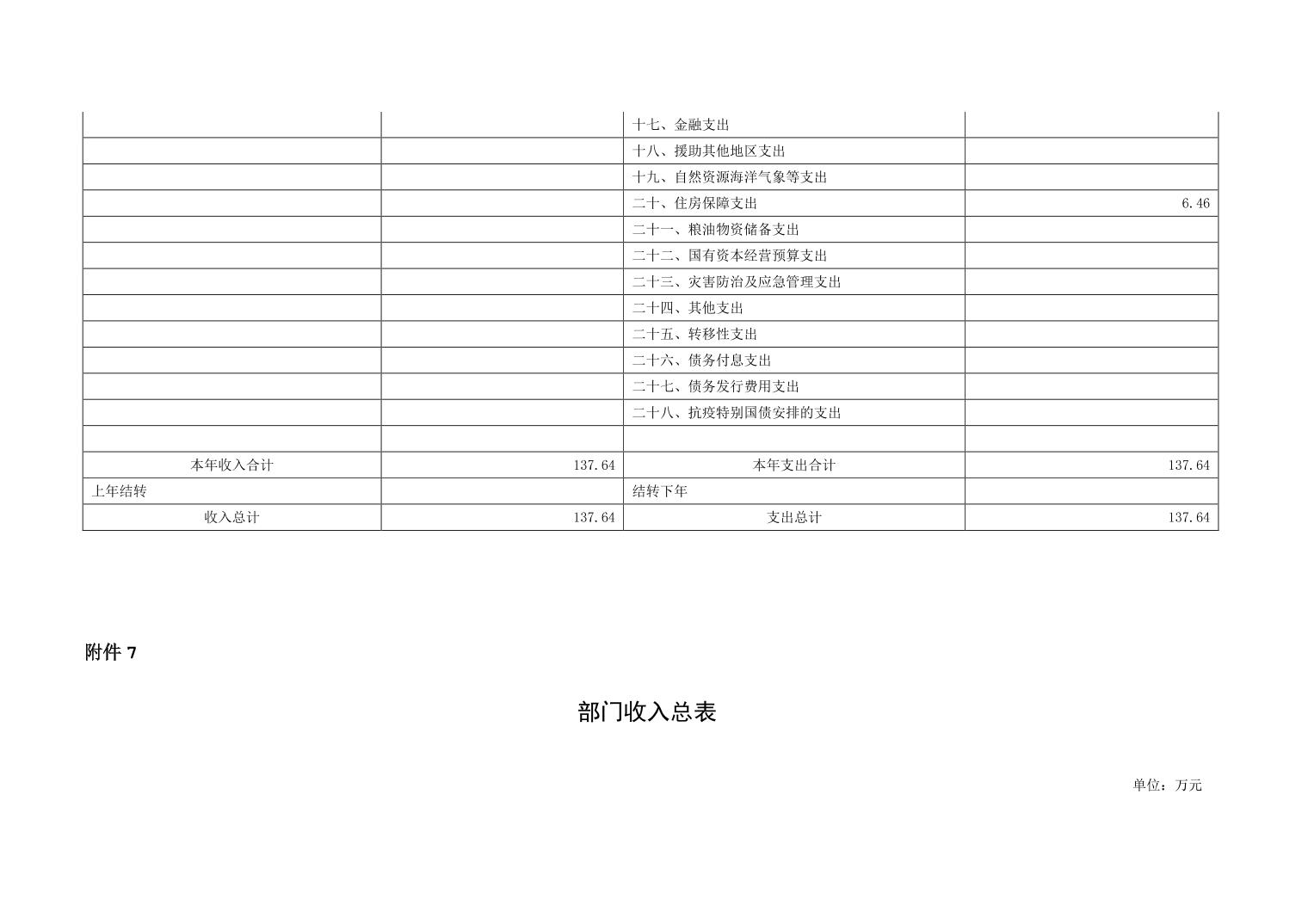 | | | 十七、金融支出 | |
|---|---|---|---|
| | | 十八、援助其他地区支出 | |
| | | 十九、自然资源海洋气象等支出 | |
| | | 二十、住房保障支出 | 6.46 |
| | | 二十一、粮油物资储备支出 | |
| | | 二十二、国有资本经营预算支出 | |
| | | 二十三、灾害防治及应急管理支出 | |
| | | 二十四、其他支出 | |
| | | 二十五、转移性支出 | |
| | | 二十六、债务付息支出 | |
| | | 二十七、债务发行费用支出 | |
| | | 二十八、抗疫特别国债安排的支出 | |
| | | | |
| 本年收入合计 | 137.64 | 本年支出合计 | 137.64 |
| 上年结转 | | 结转下年 | |
| 收入总计 | 137.64 | 支出总计 | 137.64 |

附件7

部门收入总表

单位：万元